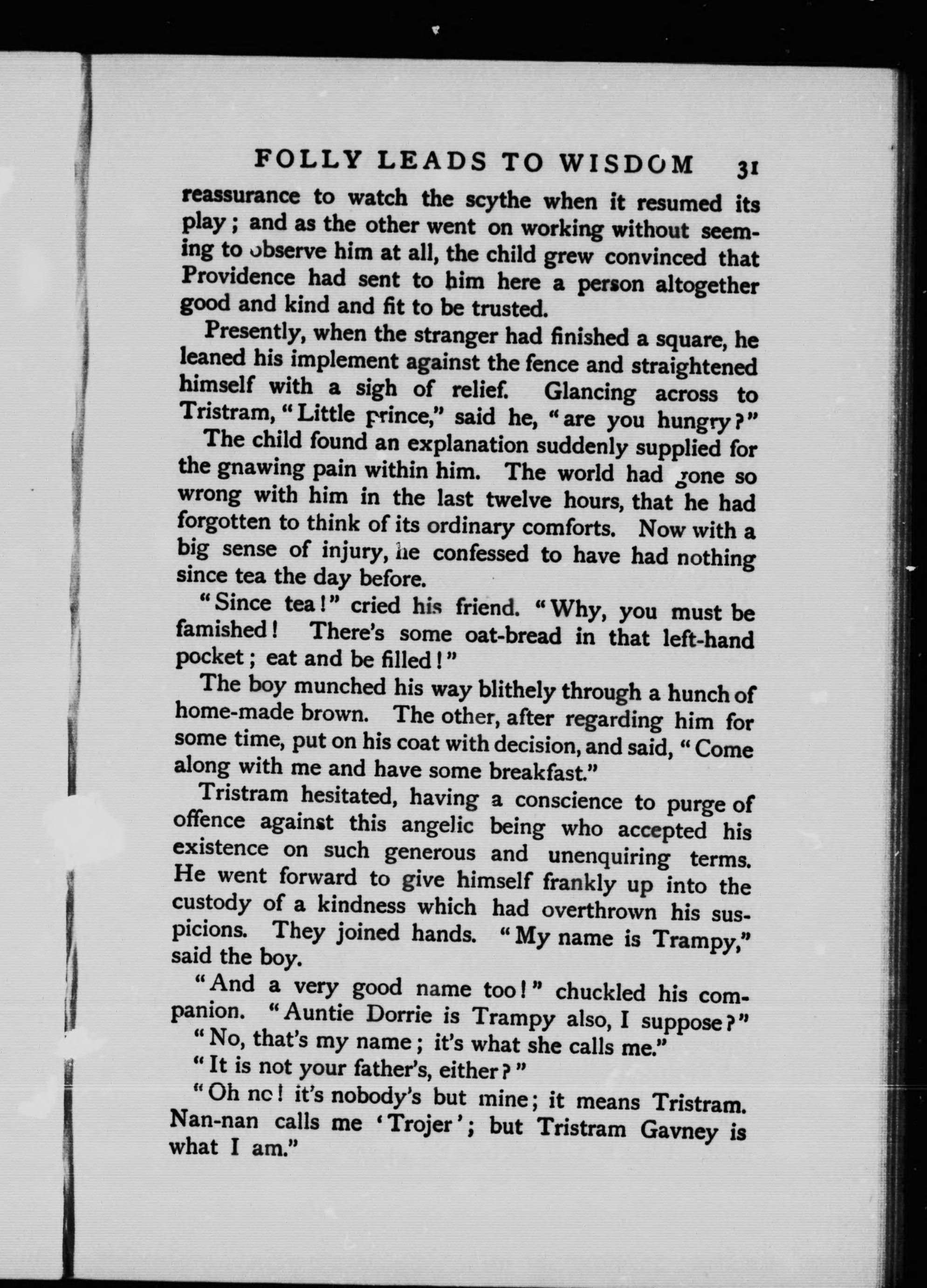 FOLLY LEADS TO WISDOM 31

reassurance to watch the scythe when it resumed its play; and as the other went on working without seeming to observe him at all, the child grew convinced that Providence had sent to him here a person altogether good and kind and fit to be trusted.

Presently, when the stranger had finished a square, he leaned his implement against the fence and straightened himself with a sigh of relief. Glancing across to Tristram, "Little prince," said he, "are you hungry?"

The child found an explanation suddenly supplied for the gnawing pain within him. The world had gone so wrong with him in the last twelve hours, that he had forgotten to think of its ordinary comforts. Now with a big sense of injury, he confessed to have had nothing since tea the day before.

"Since tea!" cried his friend. "Why, you must be famished! There's some oat-bread in that left-hand pocket; eat and be filled!"

The boy munched his way blithely through a hunch of home-made brown. The other, after regarding him for some time, put on his coat with decision, and said, "Come along with me and have some breakfast."

Tristram hesitated, having a conscience to purge of offence against this angelic being who accepted his existence on such generous and unenquiring terms. He went forward to give himself frankly up into the custody of a kindness which had overthrown his suspicions. They joined hands. "My name is Trampy," said the boy.

"And a very good name too!" chuckled his companion. "Auntie Dorrie is Trampy also, I suppose?"

"No, that's my name; it's what she calls me."

"It is not your father's, either?"

"Oh no! it's nobody's but mine; it means Tristram. Nan-nan calls me 'Trojer'; but Tristram Gavney is what I am."